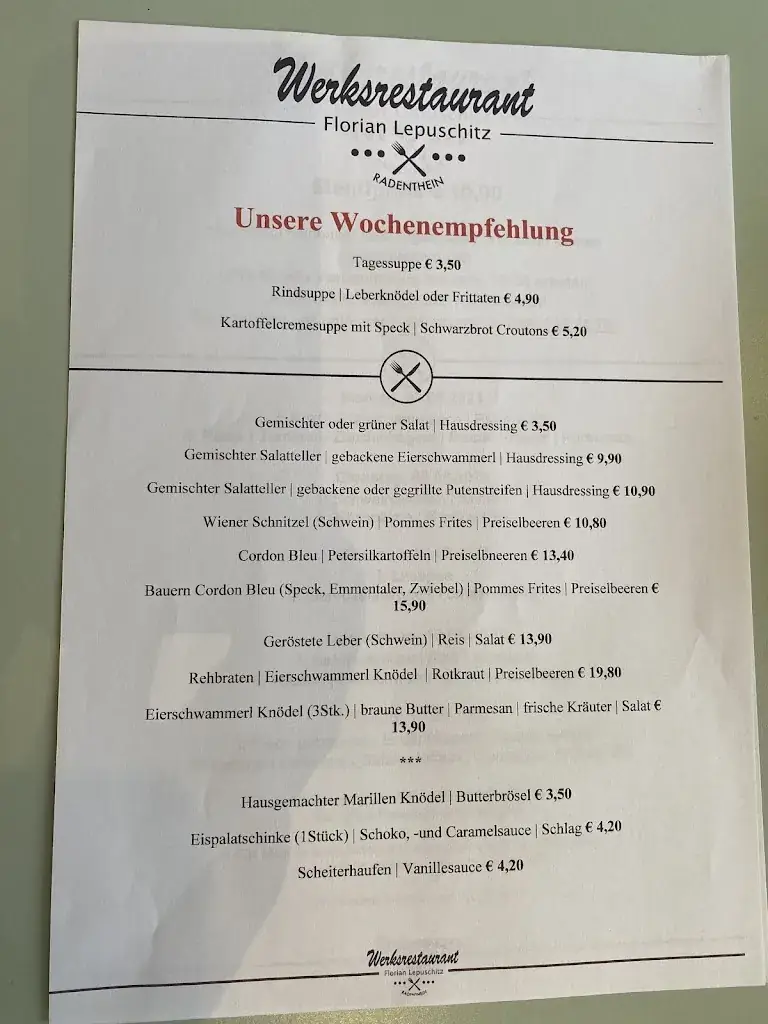 Werksrestaurant
Florian Lepuschitz
RADENTHEIN

Unsere Wochenempfehlung

Tagessuppe € 3,50

Rindsuppe | Leberknödel oder Frittaten € 4,90

Kartoffelcremesuppe mit Speck | Schwarzbrot Croutons € 5,20

Gemischter oder grüner Salat | Hausdressing € 3,50

Gemischter Salatteller | gebackene Eierschwammerl | Hausdressing € 9,90

Gemischter Salatteller | gebackene oder gegrillte Putenstreifen | Hausdressing € 10,90

Wiener Schnitzel (Schwein) | Pommes Frites | Preiselbeeren € 10,80

Cordon Bleu | Petersilkartoffeln | Preiselbneeren € 13,40

Bauern Cordon Bleu (Speck, Emmentaler, Zwiebel) | Pommes Frites | Preiselbeeren € 15,90

Geröstete Leber (Schwein) | Reis | Salat € 13,90

Rehbraten | Eierschwammerl Knödel | Rotkraut | Preiselbeeren € 19,80

Eierschwammerl Knödel (3Stk.) | braune Butter | Parmesan | frische Kräuter | Salat € 13,90

***

Hausgemachter Marillen Knödel | Butterbrösel € 3,50

Eispalatschinke (1Stück) | Schoko, -und Caramelsauce | Schlag € 4,20

Scheiterhaufen | Vanillesauce € 4,20

Werksrestaurant
Florian Lepuschitz
RADENTHEIN